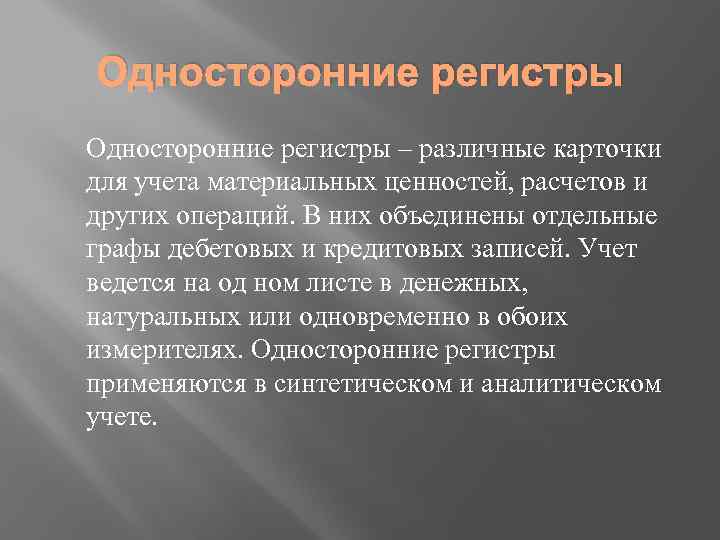 Односторонние регистры

Односторонние регистры – различные карточки для учета материальных ценностей, расчетов и других операций. В них объединены отдельные графы дебетовых и кредитовых записей. Учет ведется на од ном листе в денежных, натуральных или одновременно в обоих измерителях. Односторонние регистры применяются в синтетическом и аналитическом учете.